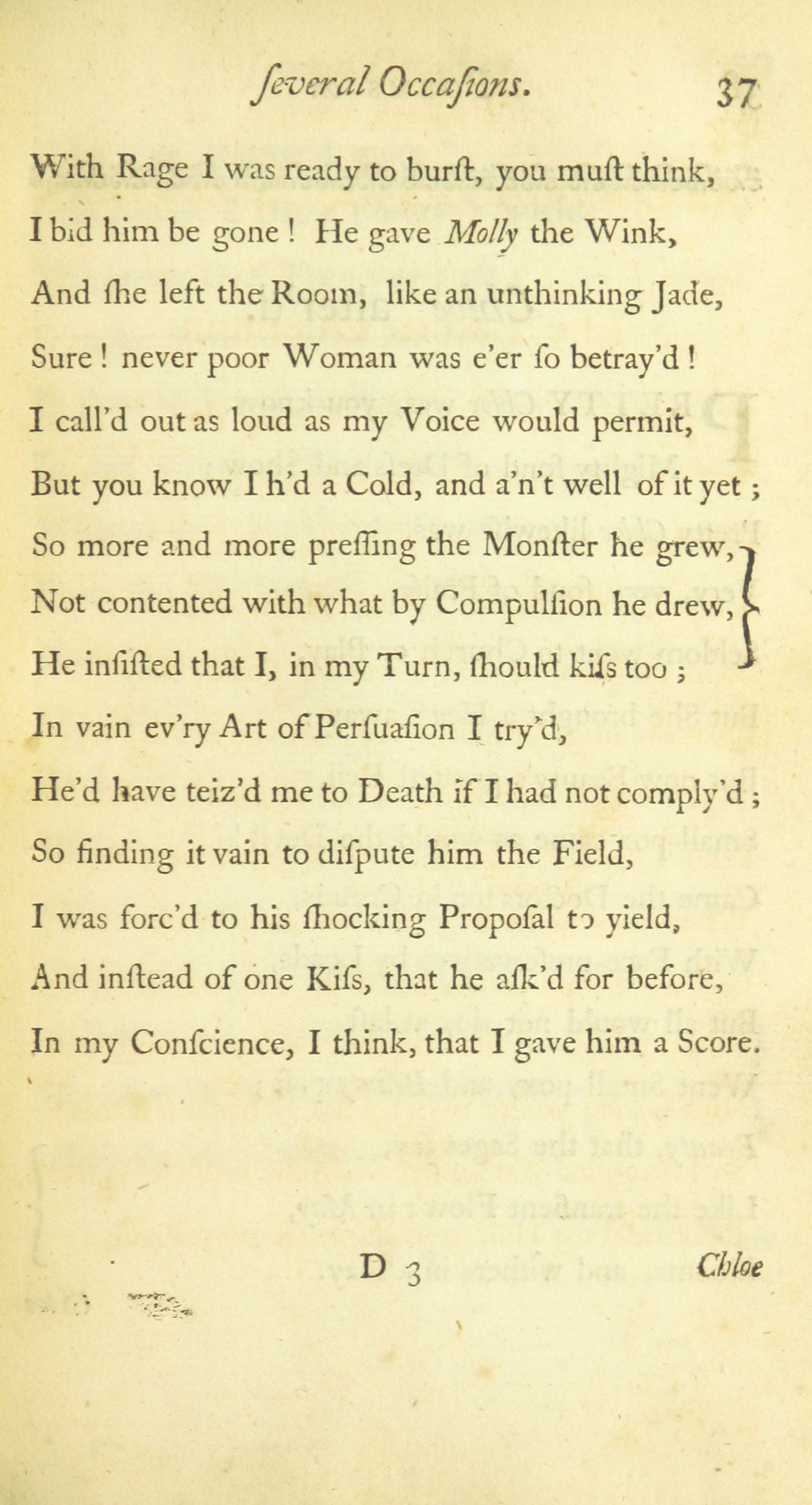 ſeveral Occaſions. 37

With Rage I was ready to burſt, you muſt think,
I bid him be gone! He gave Molly the Wink,
And ſhe left the Room, like an unthinking Jade,
Sure! never poor Woman was e'er ſo betray'd!
I call'd out as loud as my Voice would permit,
But you know I h'd a Cold, and a'n't well of it yet;
So more and more preſſing the Monſter he grew,
Not contented with what by Compulſion he drew,
He inſiſted that I, in my Turn, ſhould kiſs too;
In vain ev'ry Art of Perſuaſion I try'd,
He'd have teiz'd me to Death if I had not comply'd;
So finding it vain to diſpute him the Field,
I was forc'd to his ſhocking Propoſal to yield,
And inſtead of one Kiſs, that he aſk'd for before,
In my Conſcience, I think, that I gave him a Score.

D 3 Chloe